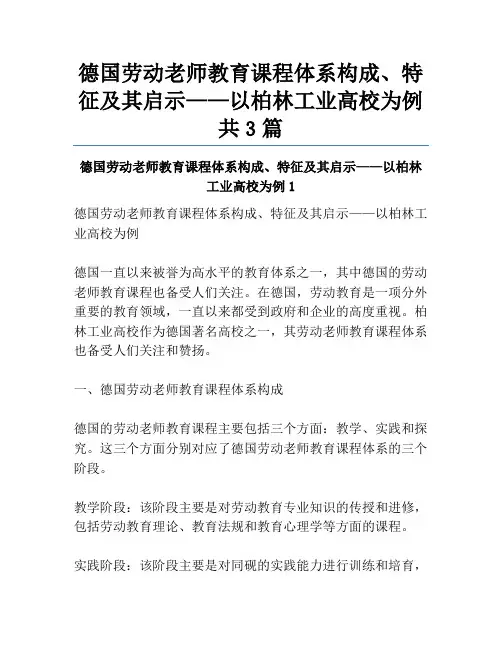 德国劳动老师教育课程体系构成、特征及其启示——以柏林工业高校为例共3篇

德国劳动老师教育课程体系构成、特征及其启示——以柏林工业高校为例1

德国劳动老师教育课程体系构成、特征及其启示——以柏林工业高校为例

德国一直以来被誉为高水平的教育体系之一，其中德国的劳动老师教育课程也备受人们关注。在德国，劳动教育是一项分外重要的教育领域，一直以来都受到政府和企业的高度重视。柏林工业高校作为德国著名高校之一，其劳动老师教育课程体系也备受人们关注和赞扬。

一、德国劳动老师教育课程体系构成

德国的劳动老师教育课程主要包括三个方面：教学、实践和探究。这三个方面分别对应了德国劳动老师教育课程体系的三个阶段。

教学阶段：该阶段主要是对劳动教育专业知识的传授和进修，包括劳动教育理论、教育法规和教育心理学等方面的课程。

实践阶段：该阶段主要是对同砚的实践能力进行训练和培育，